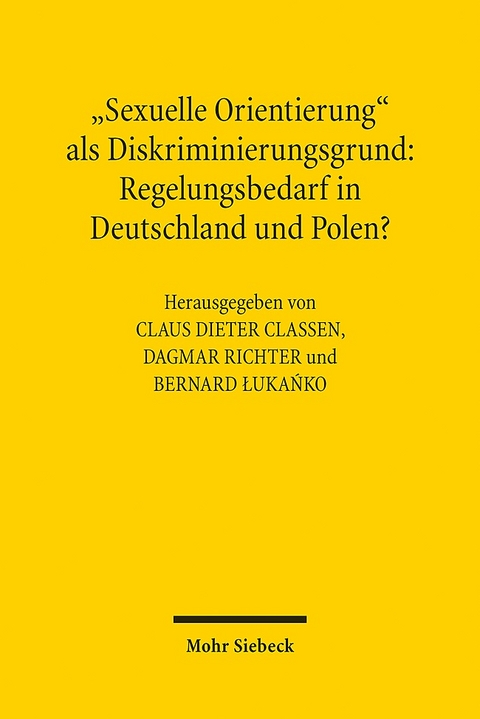 „Sexuelle Orientierung“ als Diskriminierungsgrund: Regelungsbedarf in Deutschland und Polen?

Herausgegeben von
CLAUS DIETER CLASSEN,
DAGMAR RICHTER und
BERNARD ŁUKAŃKO

Mohr Siebeck